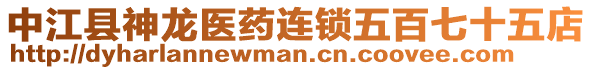 中江县神龙医药连锁五百七十五店
http://dyharlannewman.cn.coovee.com